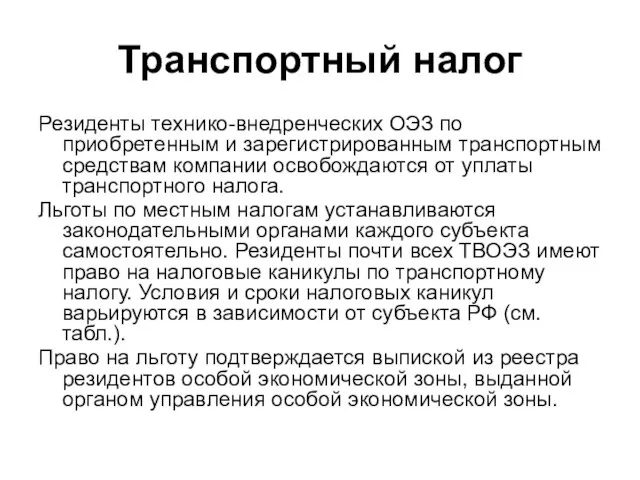 Транспортный налог

Резиденты технико-внедренческих ОЭЗ по приобретенным и зарегистрированным транспортным средствам компании освобождаются от уплаты транспортного налога.

Льготы по местным налогам устанавливаются законодательными органами каждого субъекта самостоятельно. Резиденты почти всех ТВОЭЗ имеют право на налоговые каникулы по транспортному налогу. Условия и сроки налоговых каникул варьируются в зависимости от субъекта РФ (см. табл.).

Право на льготу подтверждается выпиской из реестра резидентов особой экономической зоны, выданной органом управления особой экономической зоны.